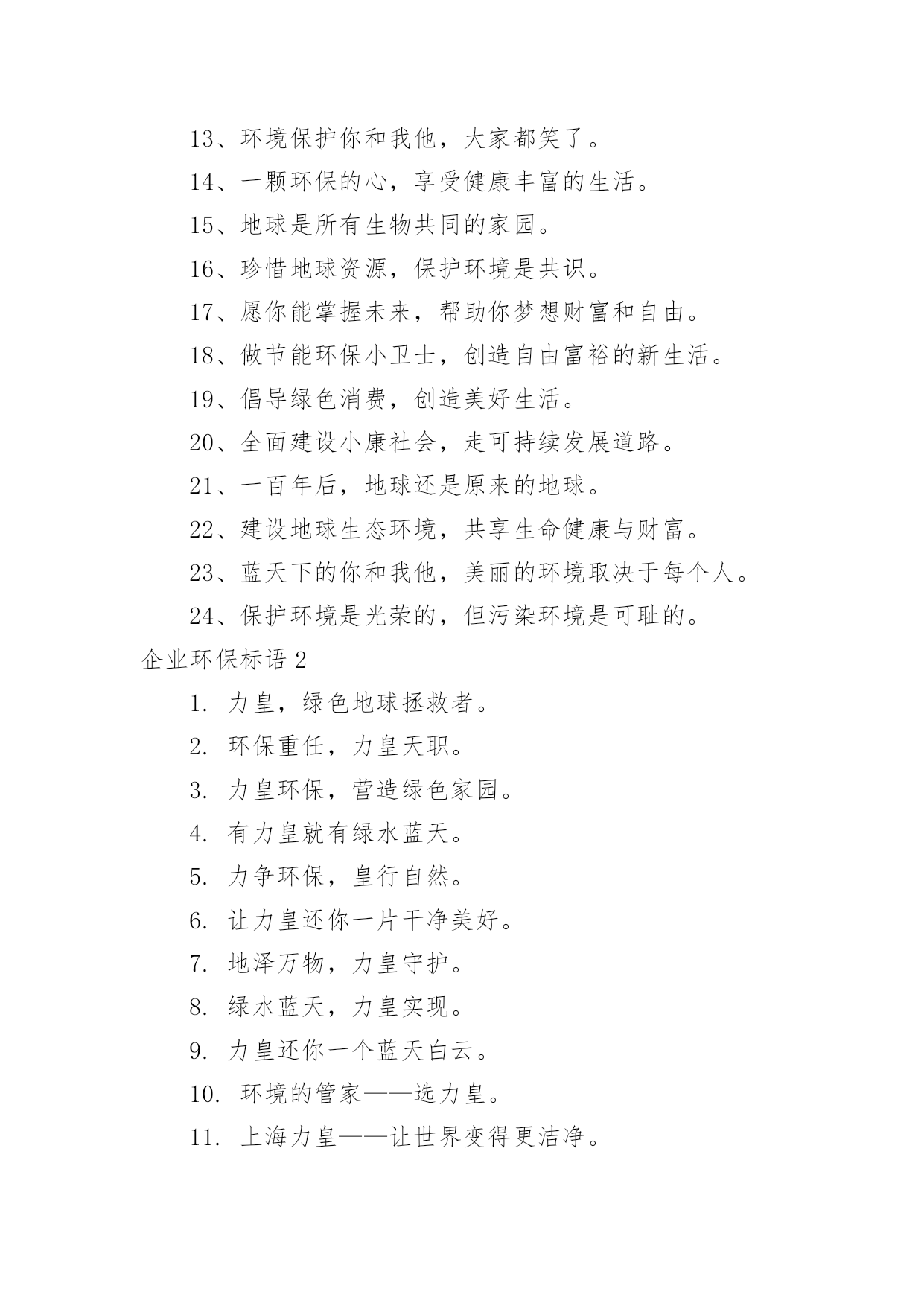 13、环境保护你和我他，大家都笑了。

14、一颗环保的心，享受健康丰富的生活。

15、地球是所有生物共同的家园。

16、珍惜地球资源，保护环境是共识。

17、愿你能掌握未来，帮助你梦想财富和自由。

18、做节能环保小卫士，创造自由富裕的新生活。

19、倡导绿色消费，创造美好生活。

20、全面建设小康社会，走可持续发展道路。

21、一百年后，地球还是原来的地球。

22、建设地球生态环境，共享生命健康与财富。

23、蓝天下的你和我他，美丽的环境取决于每个人。

24、保护环境是光荣的，但污染环境是可耻的。

企业环保标语 2

1. 力皇，绿色地球拯救者。

2. 环保重任，力皇天职。

3. 力皇环保，营造绿色家园。

4. 有力皇就有绿水蓝天。

5. 力争环保，皇行自然。

6. 让力皇还你一片干净美好。

7. 地泽万物，力皇守护。

8. 绿水蓝天，力皇实现。

9. 力皇还你一个蓝天白云。

10. 环境的管家——选力皇。

11. 上海力皇——让世界变得更洁净。